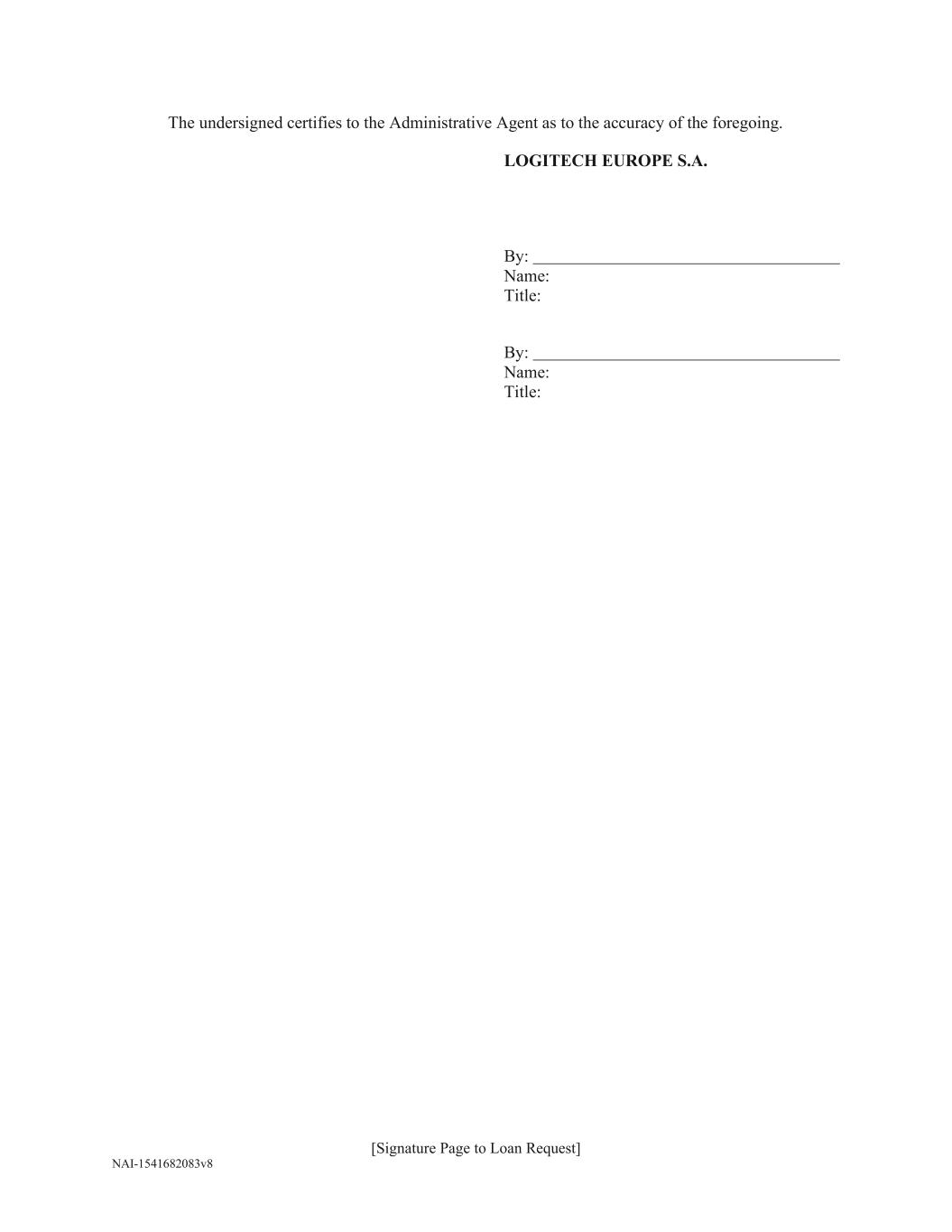 The undersigned certifies to the Administrative Agent as to the accuracy of the foregoing.

LOGITECH EUROPE S.A.

By: ____
Name:
Title:

By: ____
Name:
Title:

[Signature Page to Loan Request]

NAI-1541682083v8